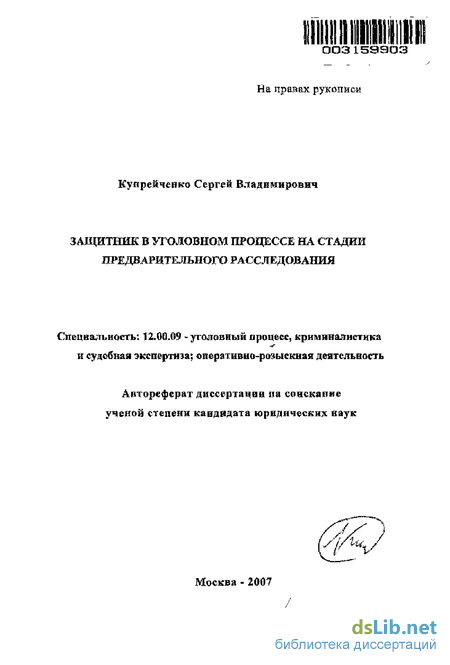 003159903

На правах рукописи

Купрейченко Сергей Владимирович

ЗАЩИТНИК В УГОЛОВНОМ ПРОЦЕССЕ НА СТАДИИ ПРЕДВАРИТЕЛЬНОГО РАССЛЕДОВАНИЯ

Специальность: 12.00.09 - уголовный процесс, криминалистика и судебная экспертиза; оперативно-розыскная деятельность

Автореферат диссертации на соискание ученой степени кандидата юридических наук

Москва - 2007

dsLib.net
библиотека диссертаций